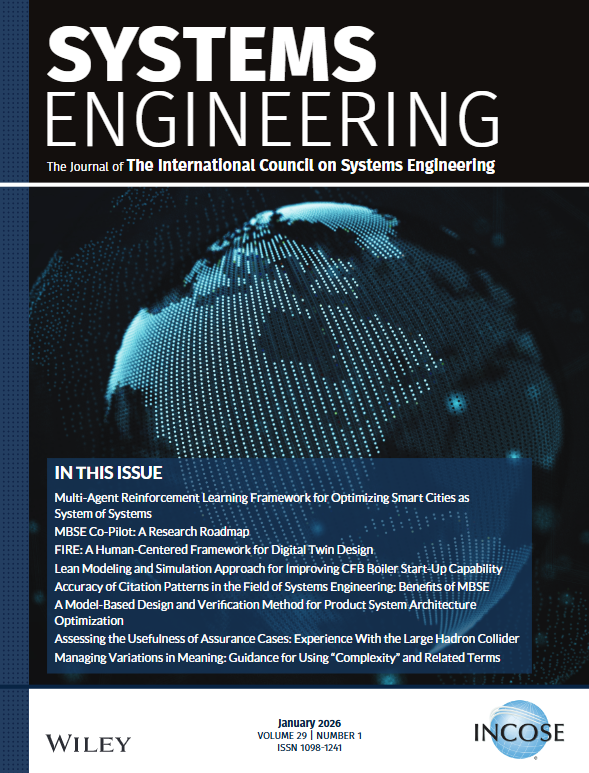 SYSTEMS ENGINEERING

The Journal of The International Council on Systems Engineering

IN THIS ISSUE

Multi-Agent Reinforcement Learning Framework for Optimizing Smart Cities as System of Systems

MBSE Co-Pilot: A Research Roadmap

FIRE: A Human-Centered Framework for Digital Twin Design

Lean Modeling and Simulation Approach for Improving CFB Boiler Start-Up Capability

Accuracy of Citation Patterns in the Field of Systems Engineering: Benefits of MBSE

A Model-Based Design and Verification Method for Product System Architecture Optimization

Assessing the Usefulness of Assurance Cases: Experience With the Large Hadron Collider

Managing Variations in Meaning: Guidance for Using "Complexity" and Related Terms

WILEY

January 2026
VOLUME 29 | NUMBER 1
ISSN 1098-1241

INCOSE